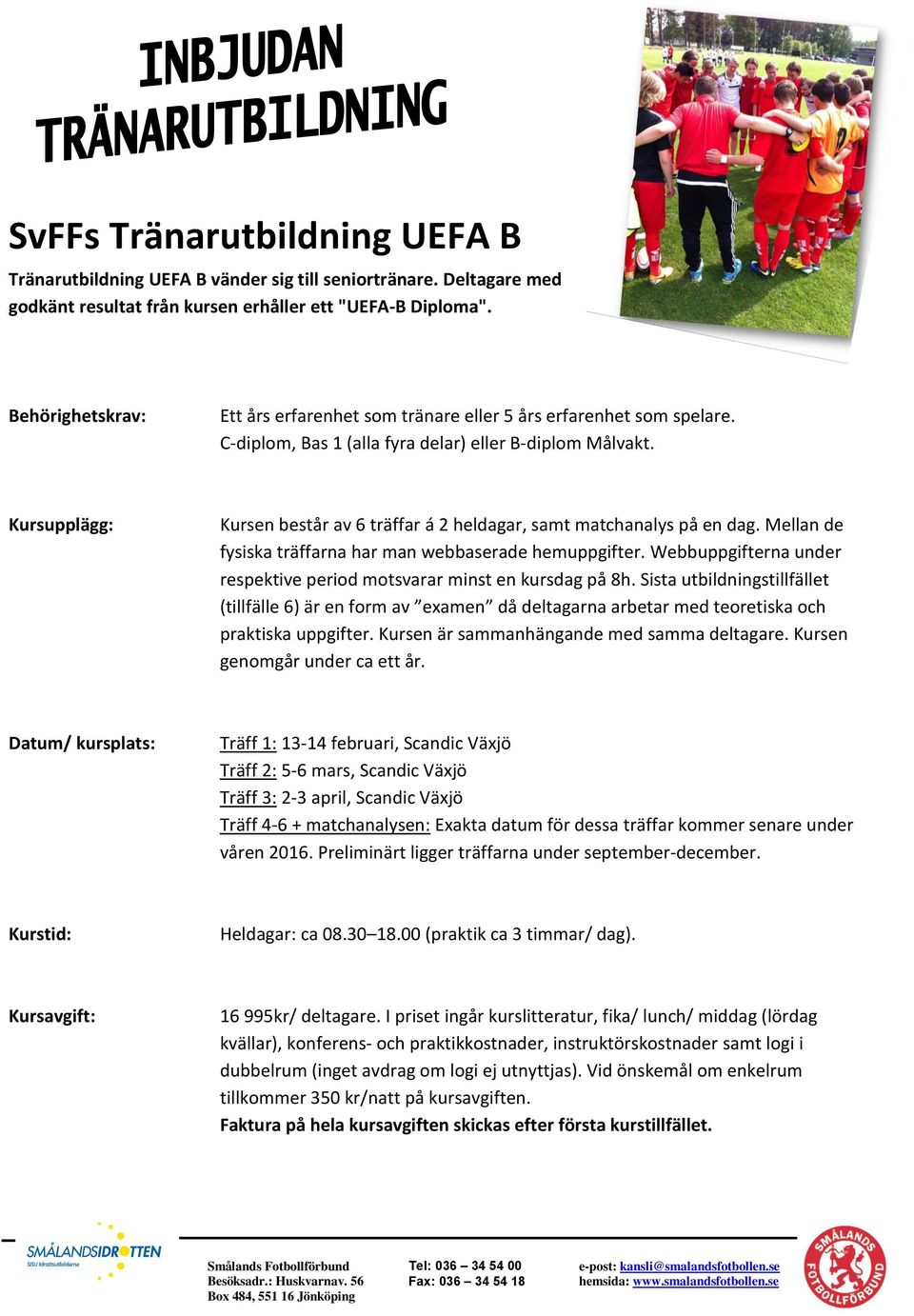 INBJUDAN
TRÄNARUTBILDNING

SvFFs Tränarutbildning UEFA B

Tränarutbildning UEFA B vänder sig till seniortränare. Deltagare med godkänt resultat från kursen erhåller ett "UEFA-B Diploma".

Behörighetskrav: Ett års erfarenhet som tränare eller 5 års erfarenhet som spelare. C-diplom, Bas 1 (alla fyra delar) eller B-diplom Målvakt.

Kursupplägg: Kursen består av 6 träffar á 2 heldagar, samt matchanalys på en dag. Mellan de fysiska träffarna har man webbaserade hemuppgifter. Webbuppgifterna under respektive period motsvarar minst en kursdag på 8h. Sista utbildningstillfället (tillfälle 6) är en form av ”examen” då deltagarna arbetar med teoretiska och praktiska uppgifter. Kursen är sammanhängande med samma deltagare. Kursen genomgår under ca ett år.

Datum/ kursplats: Träff 1: 13-14 februari, Scandic Växjö
Träff 2: 5-6 mars, Scandic Växjö
Träff 3: 2-3 april, Scandic Växjö
Träff 4-6 + matchanalysen: Exakta datum för dessa träffar kommer senare under våren 2016. Preliminärt ligger träffarna under september-december.

Kurstid: Heldagar: ca 08.30–18.00 (praktik ca 3 timmar/ dag).

Kursavgift: 16 995kr/ deltagare. I priset ingår kurslitteratur, fika/ lunch/ middag (lördag kvällar), konferens- och praktikkostnader, instruktörskostnader samt logi i dubbelrum (inget avdrag om logi ej utnyttjas). Vid önskemål om enkelrum tillkommer 350 kr/natt på kursavgiften.
Faktura på hela kursavgiften skickas efter första kurstillfället.

SMÅLANDSIDROTTEN
SISU Idrottsutbildarna

Smålands Fotbollförbund
Besöksadr.: Huskvarnav. 56
Box 484, 551 16 Jönköping

Tel: 036 – 34 54 00
Fax: 036 – 34 54 18

e-post: kansli@smalandsfotbollen.se
hemsida: www.smalandsfotbollen.se

SMÅLANDS FOTBOLLFÖRBUND